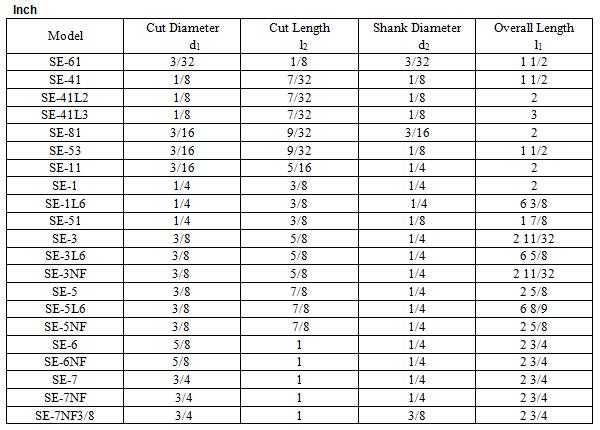 Inch

| Model | Cut Diameter $d_1$ | Cut Length $l_2$ | Shank Diameter $d_2$ | Overall Length $l_1$ |
|---|---|---|---|---|
| SE-61 | 3/32 | 1/8 | 3/32 | 1 1/2 |
| SE-41 | 1/8 | 7/32 | 1/8 | 1 1/2 |
| SE-41L2 | 1/8 | 7/32 | 1/8 | 2 |
| SE-41L3 | 1/8 | 7/32 | 1/8 | 3 |
| SE-81 | 3/16 | 9/32 | 3/16 | 2 |
| SE-53 | 3/16 | 9/32 | 1/8 | 1 1/2 |
| SE-11 | 3/16 | 5/16 | 1/4 | 2 |
| SE-1 | 1/4 | 3/8 | 1/4 | 2 |
| SE-1L6 | 1/4 | 3/8 | 1/4 | 6 3/8 |
| SE-51 | 1/4 | 3/8 | 1/8 | 1 7/8 |
| SE-3 | 3/8 | 5/8 | 1/4 | 2 11/32 |
| SE-3L6 | 3/8 | 5/8 | 1/4 | 6 5/8 |
| SE-3NF | 3/8 | 5/8 | 1/4 | 2 11/32 |
| SE-5 | 3/8 | 7/8 | 1/4 | 2 5/8 |
| SE-5L6 | 3/8 | 7/8 | 1/4 | 6 8/9 |
| SE-5NF | 3/8 | 7/8 | 1/4 | 2 5/8 |
| SE-6 | 5/8 | 1 | 1/4 | 2 3/4 |
| SE-6NF | 5/8 | 1 | 1/4 | 2 3/4 |
| SE-7 | 3/4 | 1 | 1/4 | 2 3/4 |
| SE-7NF | 3/4 | 1 | 1/4 | 2 3/4 |
| SE-7NF3/8 | 3/4 | 1 | 3/8 | 2 3/4 |